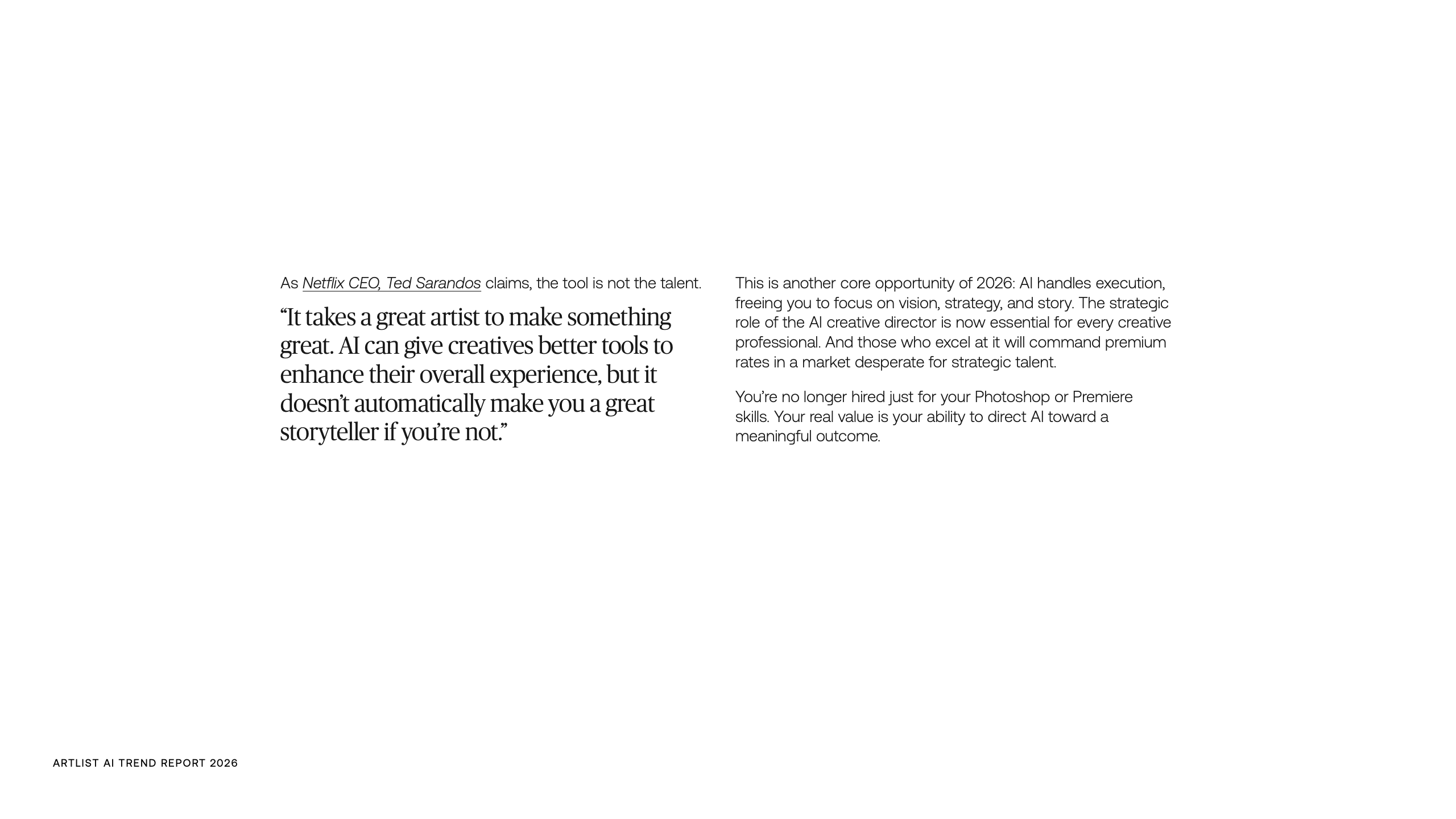 As Netflix CEO, Ted Sarandos claims, the tool is not the talent.

“It takes a great artist to make something great. AI can give creatives better tools to enhance their overall experience, but it doesn’t automatically make you a great storyteller if you’re not.”

This is another core opportunity of 2026: AI handles execution, freeing you to focus on vision, strategy, and story. The strategic role of the AI creative director is now essential for every creative professional. And those who excel at it will command premium rates in a market desperate for strategic talent.

You’re no longer hired just for your Photoshop or Premiere skills. Your real value is your ability to direct AI toward a meaningful outcome.

ARTLIST AI TREND REPORT 2026